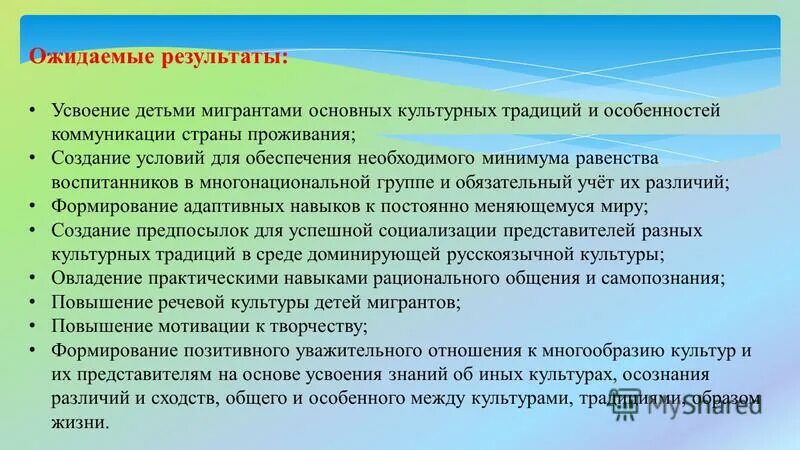 Ожидаемые результаты:

• Усвоение детьми мигрантами основных культурных традиций и особенностей коммуникации страны проживания;
• Создание условий для обеспечения необходимого минимума равенства воспитанников в многонациональной группе и обязательный учёт их различий;
• Формирование адаптивных навыков к постоянно меняющемуся миру;
• Создание предпосылок для успешной социализации представителей разных культурных традиций в среде доминирующей русскоязычной культуры;
• Овладение практическими навыками рационального общения и самопознания;
• Повышение речевой культуры детей мигрантов;
• Повышение мотивации к творчеству;
• Формирование позитивного уважительного отношения к многообразию культур и их представителям на основе усвоения знаний об иных культурах, осознания различий и сходств, общего и особенного между культурами, традициями, образом жизни.

MyShared